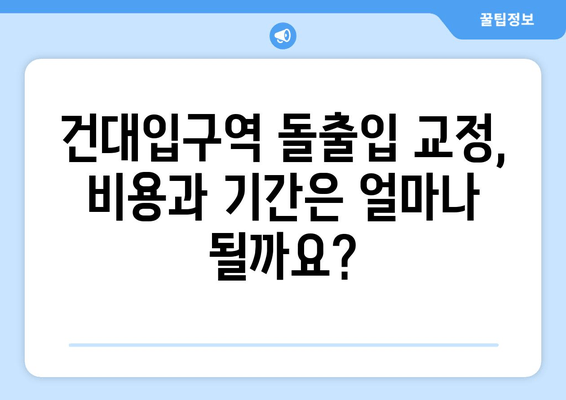 꿀팁정보

건대입구역 돌출입 교정, 비용과 기간은 얼마나 될까요?